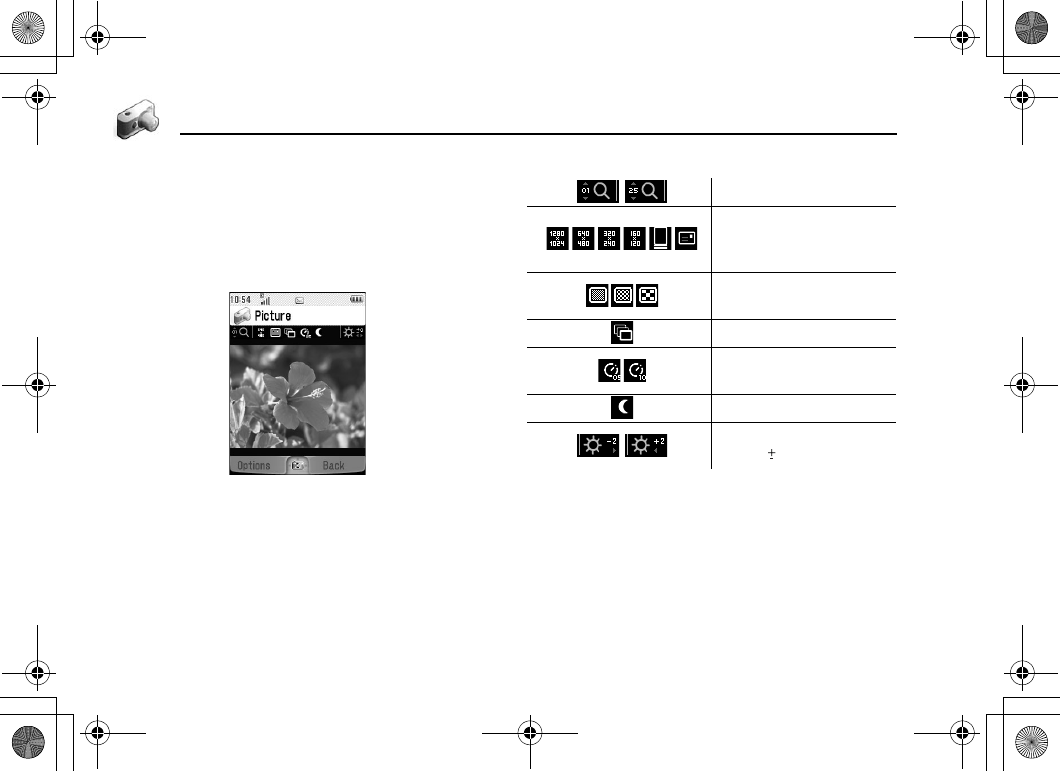 10:54

Picture

Options

Back

01

25

1280 1024

640 480

320 240

160 120

05

10

-2

+2

$\pm$